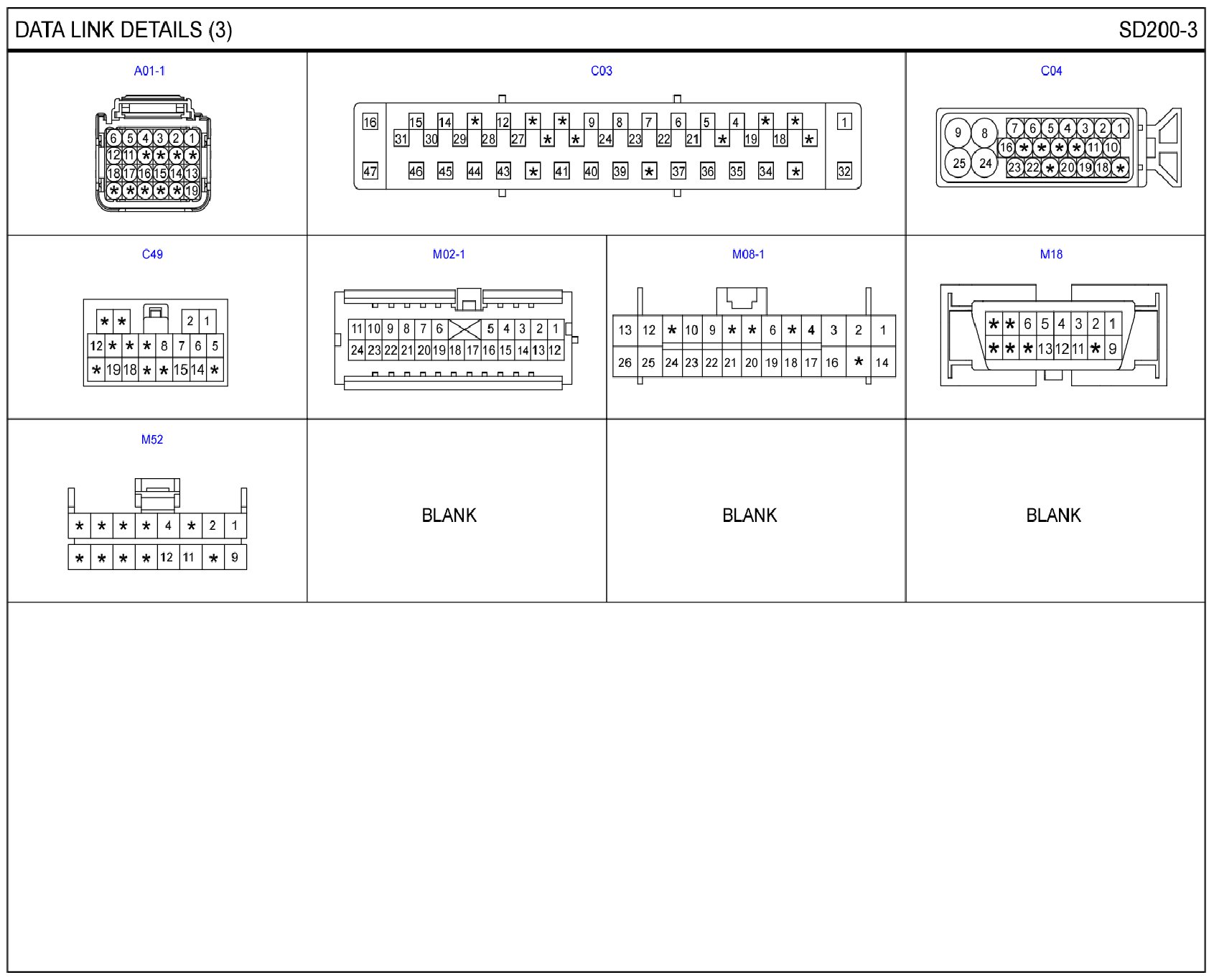 DATA LINK DETAILS (3)

SD200-3

A01-1

6 5 4 3 2 1
12 11 * * * *
18 17 16 15 14 13
* * * * * 19

C03

16 15 14 * 12 * * 9 8 7 6 5 4 * * 1
31 30 29 28 27 * * 24 23 22 21 * 19 18 *
47 46 45 44 43 * 41 40 39 * 37 36 35 34 * 32

C04

9 8 7 6 5 4 3 2 1
16 * * * * 11 10
25 24 23 22 * 20 19 18 *

C49

* * 2 1
12 * * * 8 7 6 5
* 19 18 * * 15 14 *

M02-1

11 10 9 8 7 6 5 4 3 2 1
24 23 22 21 20 19 18 17 16 15 14 13 12

M08-1

13 12 * 10 9 * * 6 * 4 3 2 1
26 25 24 23 22 21 20 19 18 17 16 * 14

M18

* * 6 5 4 3 2 1
* * * 13 12 11 * 9

M52

* * * * 4 * 2 1
* * * * 12 11 * 9

BLANK

BLANK

BLANK